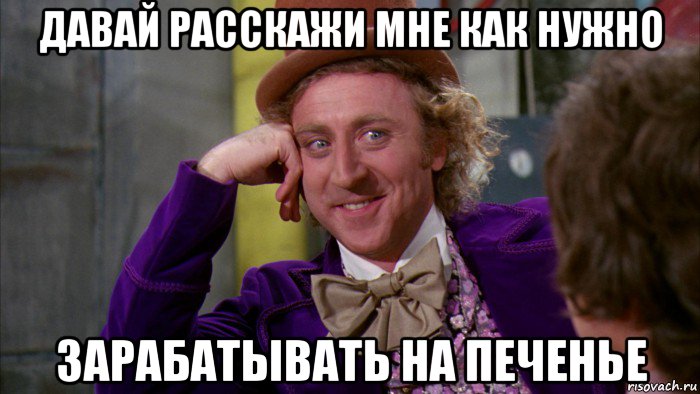 ДАВАЙ РАССКАЖИ МНЕ КАК НУЖНО

ЗАРАБАТЫВАТЬ НА ПЕЧЕНЬЕ

risovach.ru